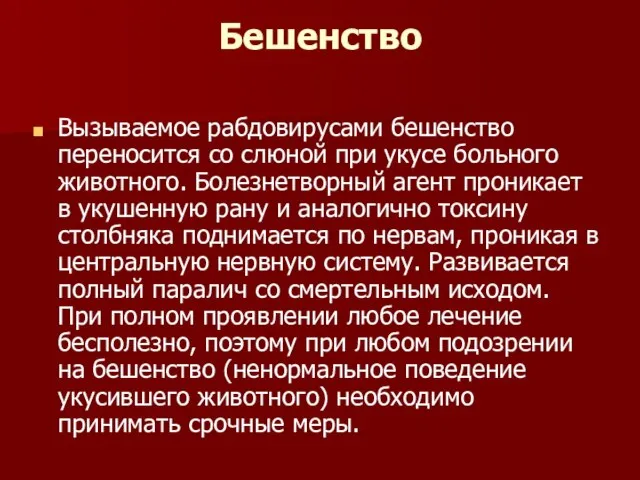 Бешенство

Вызываемое рабдовирусами бешенство переносится со слюной при укусе больного животного. Болезнетворный агент проникает в укушенную рану и аналогично токсину столбняка поднимается по нервам, проникая в центральную нервную систему. Развивается полный паралич со смертельным исходом. При полном проявлении любое лечение бесполезно, поэтому при любом подозрении на бешенство (ненормальное поведение укусившего животного) необходимо принимать срочные меры.